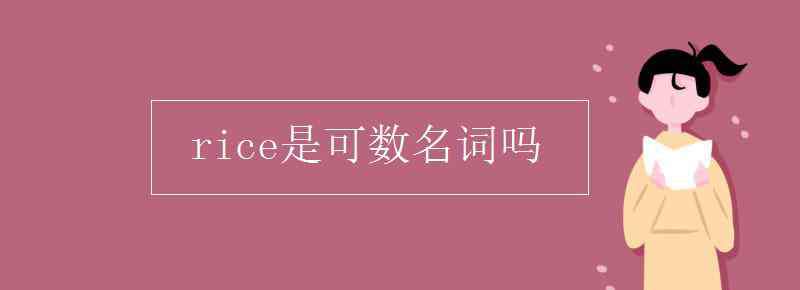 rice是可数名词吗